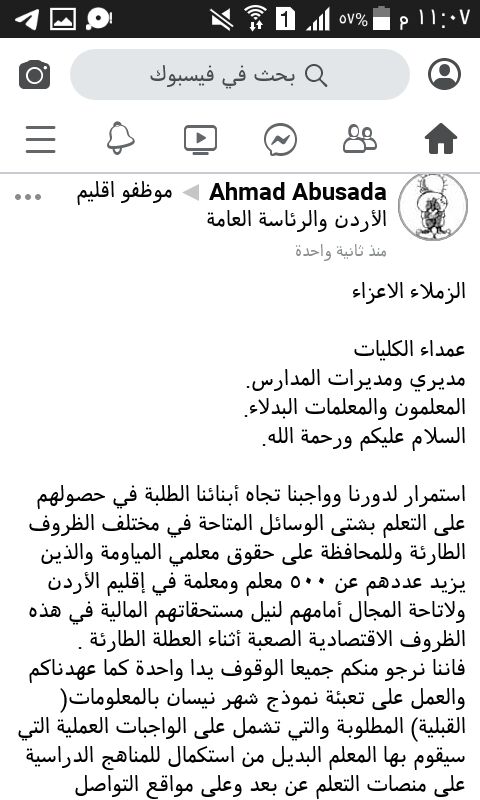 ١١:٠٧ م ٥٧%

بحث في فيسبوك

Ahmad Abusada ◀ موظفو اقليم الأردن والرئاسة العامة
منذ ثانية واحدة

الزملاء الاعزاء

عمداء الكليات
مديري ومديرات المدارس.
المعلمون والمعلمات البدلاء.
السلام عليكم ورحمة الله.

استمرار لدورنا وواجبنا تجاه أبنائنا الطلبة في حصولهم على التعلم بشتى الوسائل المتاحة في مختلف الظروف الطارئة وللمحافظة على حقوق معلمي المياومة والذين يزيد عددهم عن ٥٠٠ معلم ومعلمة في إقليم الأردن ولاتاحة المجال أمامهم لنيل مستحقاتهم المالية في هذه الظروف الاقتصادية الصعبة أثناء العطلة الطارئة .
فاننا نرجو منكم جميعا الوقوف يدا واحدة كما عهدناكم والعمل على تعبئة نموذج شهر نيسان بالمعلومات( القبلية) المطلوبة والتي تشمل على الواجبات العملية التي سيقوم بها المعلم البديل من استكمال للمناهج الدراسية على منصات التعلم عن بعد وعلى مواقع التواصل